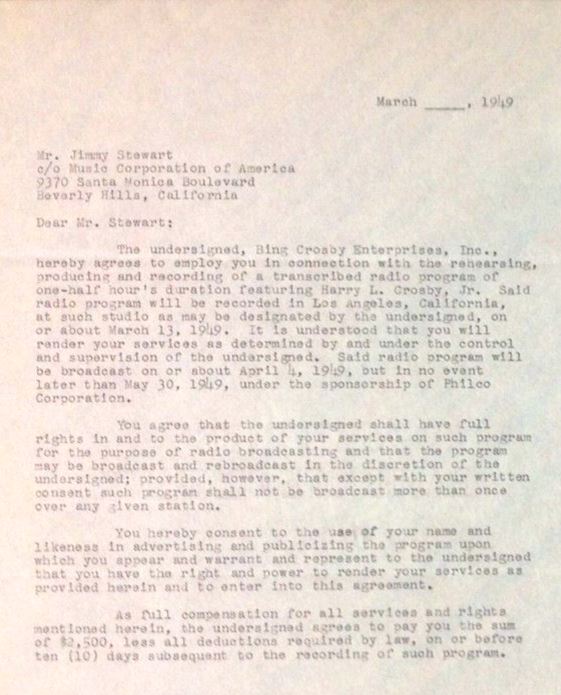 March _____, 1949

Mr. Jimmy Stewart
c/o Music Corporation of America
9370 Santa Monica Boulevard
Beverly Hills, California

Dear Mr. Stewart:

The undersigned, Bing Crosby Enterprises, Inc., hereby agrees to employ you in connection with the rehearsing, producing and recording of a transcribed radio program of one-half hour's duration featuring Harry L. Crosby, Jr. Said radio program will be recorded in Los Angeles, California, at such studio as may be designated by the undersigned, on or about March 13, 1949. It is understood that you will render your services as determined by and under the control and supervision of the undersigned. Said radio program will be broadcast on or about April 4, 1949, but in no event later than May 30, 1949, under the sponsorship of Philco Corporation.

You agree that the undersigned shall have full rights in and to the product of your services on such program for the purpose of radio broadcasting and that the program may be broadcast and rebroadcast in the discretion of the undersigned; provided, however, that except with your written consent such program shall not be broadcast more than once over any given station.

You hereby consent to the use of your name and likeness in advertising and publicizing the program upon which you appear and warrant and represent to the undersigned that you have the right and power to render your services as provided herein and to enter into this agreement.

As full compensation for all services and rights mentioned herein, the undersigned agrees to pay you the sum of $2,500, less all deductions required by law, on or before ten (10) days subsequent to the recording of such program.